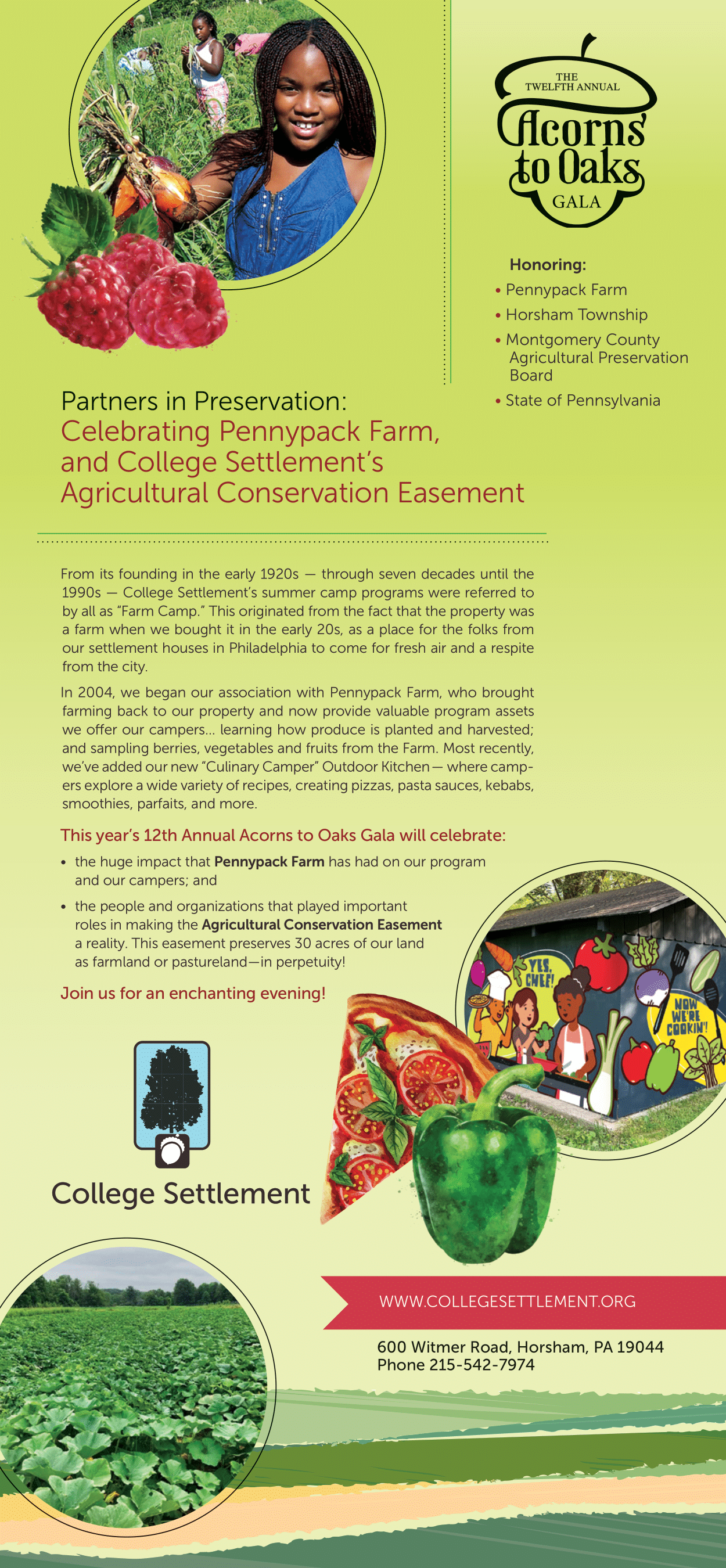 THE TWELFTH ANNUAL
Acorns to Oaks
GALA

Honoring:
• Pennypack Farm
• Horsham Township
• Montgomery County Agricultural Preservation Board
• State of Pennsylvania

Partners in Preservation:
Celebrating Pennypack Farm, and College Settlement's Agricultural Conservation Easement

From its founding in the early 1920s — through seven decades until the 1990s — College Settlement's summer camp programs were referred to by all as "Farm Camp." This originated from the fact that the property was a farm when we bought it in the early 20s, as a place for the folks from our settlement houses in Philadelphia to come for fresh air and a respite from the city.

In 2004, we began our association with Pennypack Farm, who brought farming back to our property and now provide valuable program assets we offer our campers... learning how produce is planted and harvested; and sampling berries, vegetables and fruits from the Farm. Most recently, we've added our new "Culinary Camper" Outdoor Kitchen— where campers explore a wide variety of recipes, creating pizzas, pasta sauces, kebabs, smoothies, parfaits, and more.

This year's 12th Annual Acorns to Oaks Gala will celebrate:
• the huge impact that Pennypack Farm has had on our program and our campers; and
• the people and organizations that played important roles in making the Agricultural Conservation Easement a reality. This easement preserves 30 acres of our land as farmland or pastureland—in perpetuity!

Join us for an enchanting evening!

YES, CHEF!
NOW WE'RE COOKIN'!

College Settlement

WWW.COLLEGESETTLEMENT.ORG
600 Witmer Road, Horsham, PA 19044
Phone 215-542-7974